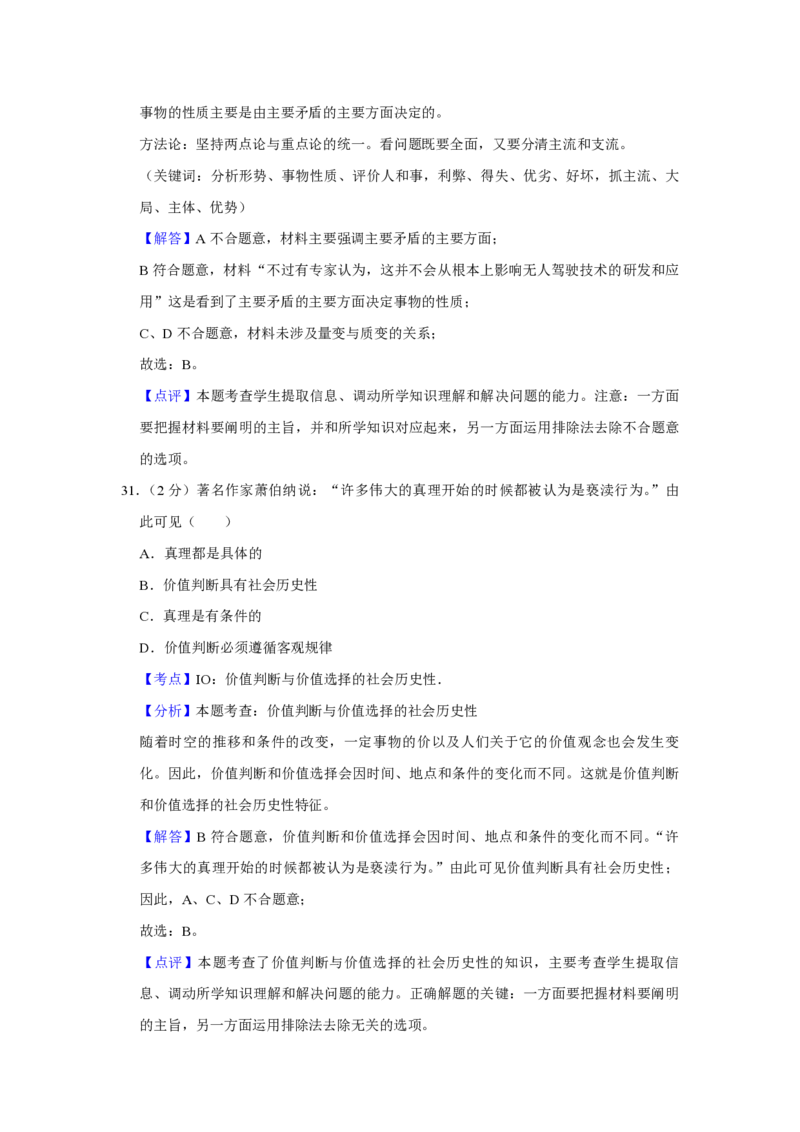 事物的性质主要是由主要矛盾的主要方面决定的。

方法论：坚持两点论与重点论的统一。看问题既要全面，又要分清主流和支流。

（关键词：分析形势、事物性质、评价人和事，利弊、得失、优劣、好坏，抓主流、大局、主体、优势）

【解答】A不合题意，材料主要强调主要矛盾的主要方面；

B符合题意，材料“不过有专家认为，这并不会从根本上影响无人驾驶技术的研发和应用”这是看到了主要矛盾的主要方面决定事物的性质；

C、D不合题意，材料未涉及量变与质变的关系；

故选：B。

【点评】本题考查学生提取信息、调动所学知识理解和解决问题的能力。注意：一方面要把握材料要阐明的主旨，并和所学知识对应起来，另一方面运用排除法去除不合题意的选项。

31.（2分）著名作家萧伯纳说：“许多伟大的真理开始的时候都被认为是亵渎行为。”由此可见（　　）

A．真理都是具体的

B．价值判断具有社会历史性

C．真理是有条件的

D．价值判断必须遵循客观规律

【考点】IO：价值判断与价值选择的社会历史性．

【分析】本题考查：价值判断与价值选择的社会历史性

随着时空的推移和条件的改变，一定事物的价以及人们关于它的价值观念也会发生变化。因此，价值判断和价值选择会因时间、地点和条件的变化而不同。这就是价值判断和价值选择的社会历史性特征。

【解答】B符合题意，价值判断和价值选择会因时间、地点和条件的变化而不同。“许多伟大的真理开始的时候都被认为是亵渎行为。”由此可见价值判断具有社会历史性；

因此，A、C、D不合题意；

故选：B。

【点评】本题考查了价值判断与价值选择的社会历史性的知识，主要考查学生提取信息、调动所学知识理解和解决问题的能力。正确解题的关键：一方面要把握材料要阐明的主旨，另一方面运用排除法去除无关的选项。